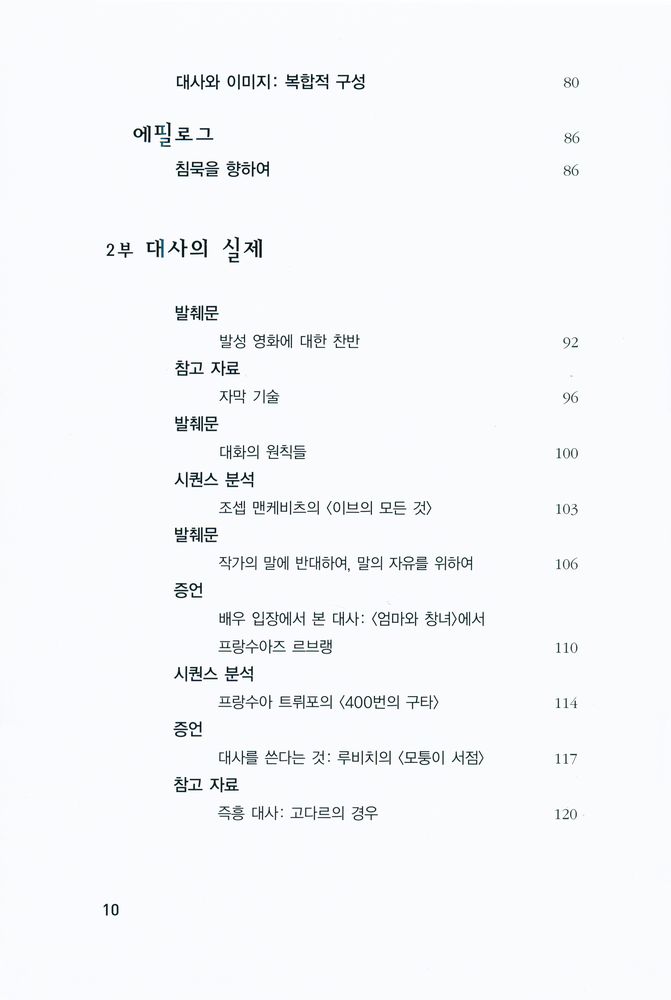 대사와 이미지: 복합적 구성 80

에필로그 86

침묵을 향하여 86

2부 대사의 실제

발췌문

발성 영화에 대한 찬반 92

참고 자료

자막 기술 96

발췌문

대화의 원칙들 100

시퀀스 분석

조셉 맨케비츠의 〈이브의 모든 것〉 103

발췌문

작가의 말에 반대하여, 말의 자유를 위하여 106

증언

배우 입장에서 본 대사: 〈엄마와 창녀〉에서 프랑수아즈 르브랭 110

시퀀스 분석

프랑수아 트뤼포의 〈400번의 구타〉 114

증언

대사를 쓴다는 것: 루비치의 〈모퉁이 서점〉 117

참고 자료

즉흥 대사: 고다르의 경우 120

10